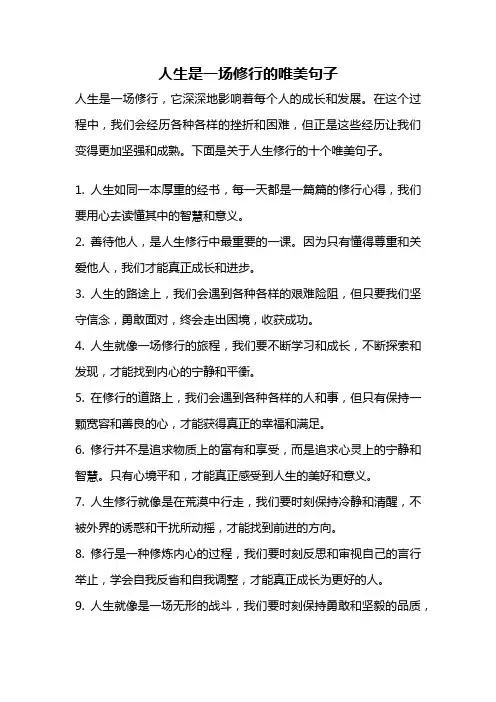 人生是一场修行的唯美句子

人生是一场修行，它深深地影响着每个人的成长和发展。在这个过程中，我们会经历各种各样的挫折和困难，但正是这些经历让我们变得更加坚强和成熟。下面是关于人生修行的十个唯美句子。

1. 人生如同一本厚重的经书，每一天都是一篇篇的修行心得，我们要用心去读懂其中的智慧和意义。

2. 善待他人，是人生修行中最重要的一课。因为只有懂得尊重和关爱他人，我们才能真正成长和进步。

3. 人生的路途上，我们会遇到各种各样的艰难险阻，但只要我们坚守信念，勇敢面对，终会走出困境，收获成功。

4. 人生就像一场修行的旅程，我们要不断学习和成长，不断探索和发现，才能找到内心的宁静和平衡。

5. 在修行的道路上，我们会遇到各种各样的人和事，但只有保持一颗宽容和善良的心，才能获得真正的幸福和满足。

6. 修行并不是追求物质上的富有和享受，而是追求心灵上的宁静和智慧。只有心境平和，才能真正感受到人生的美好和意义。

7. 人生修行就像是在荒漠中行走，我们要时刻保持冷静和清醒，不被外界的诱惑和干扰所动摇，才能找到前进的方向。

8. 修行是一种修炼内心的过程，我们要时刻反思和审视自己的言行举止，学会自我反省和自我调整，才能真正成长为更好的人。

9. 人生就像是一场无形的战斗，我们要时刻保持勇敢和坚毅的品质，